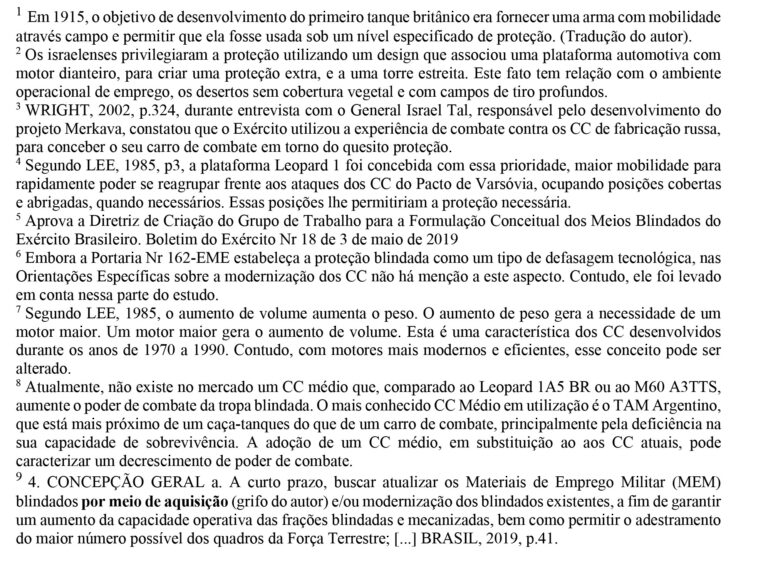 $^{1}$ Em 1915, o objetivo de desenvolvimento do primeiro tanque britânico era fornecer uma arma com mobilidade através campo e permitir que ela fosse usada sob um nível especificado de proteção. (Tradução do autor).

$^{2}$ Os israelenses privilegiaram a proteção utilizando um design que associou uma plataforma automotiva com motor dianteiro, para criar uma proteção extra, e a uma torre estreita. Este fato tem relação com o ambiente operacional de emprego, os desertos sem cobertura vegetal e com campos de tiro profundos.

$^{3}$ WRIGHT, 2002, p.324, durante entrevista com o General Israel Tal, responsável pelo desenvolvimento do projeto Merkava, constatou que o Exército utilizou a experiência de combate contra os CC de fabricação russa, para conceber o seu carro de combate em torno do quesito proteção.

$^{4}$ Segundo LEE, 1985, p3, a plataforma Leopard 1 foi concebida com essa prioridade, maior mobilidade para rapidamente poder se reagrupar frente aos ataques dos CC do Pacto de Varsóvia, ocupando posições cobertas e abrigadas, quando necessários. Essas posições lhe permitiriam a proteção necessária.

$^{5}$ Aprova a Diretriz de Criação do Grupo de Trabalho para a Formulação Conceitual dos Meios Blindados do Exército Brasileiro. Boletim do Exército Nr 18 de 3 de maio de 2019

$^{6}$ Embora a Portaria Nr 162-EME estabeleça a proteção blindada como um tipo de defasagem tecnológica, nas Orientações Específicas sobre a modernização dos CC não há menção a este aspecto. Contudo, ele foi levado em conta nessa parte do estudo.

$^{7}$ Segundo LEE, 1985, o aumento de volume aumenta o peso. O aumento de peso gera a necessidade de um motor maior. Um motor maior gera o aumento de volume. Esta é uma característica dos CC desenvolvidos durante os anos de 1970 a 1990. Contudo, com motores mais modernos e eficientes, esse conceito pode ser alterado.

$^{8}$ Atualmente, não existe no mercado um CC médio que, comparado ao Leopard 1A5 BR ou ao M60 A3TTS, aumente o poder de combate da tropa blindada. O mais conhecido CC Médio em utilização é o TAM Argentino, que está mais próximo de um caça-tanques do que de um carro de combate, principalmente pela deficiência na sua capacidade de sobrevivência. A adoção de um CC médio, em substituição ao aos CC atuais, pode caracterizar um decrescimento de poder de combate.

$^{9}$ 4. CONCEPÇÃO GERAL a. A curto prazo, buscar atualizar os Materiais de Emprego Militar (MEM) blindados por meio de aquisição (grifo do autor) e/ou modernização dos blindados existentes, a fim de garantir um aumento da capacidade operativa das frações blindadas e mecanizadas, bem como permitir o adestramento do maior número possível dos quadros da Força Terrestre; [...] BRASIL, 2019, p.41.